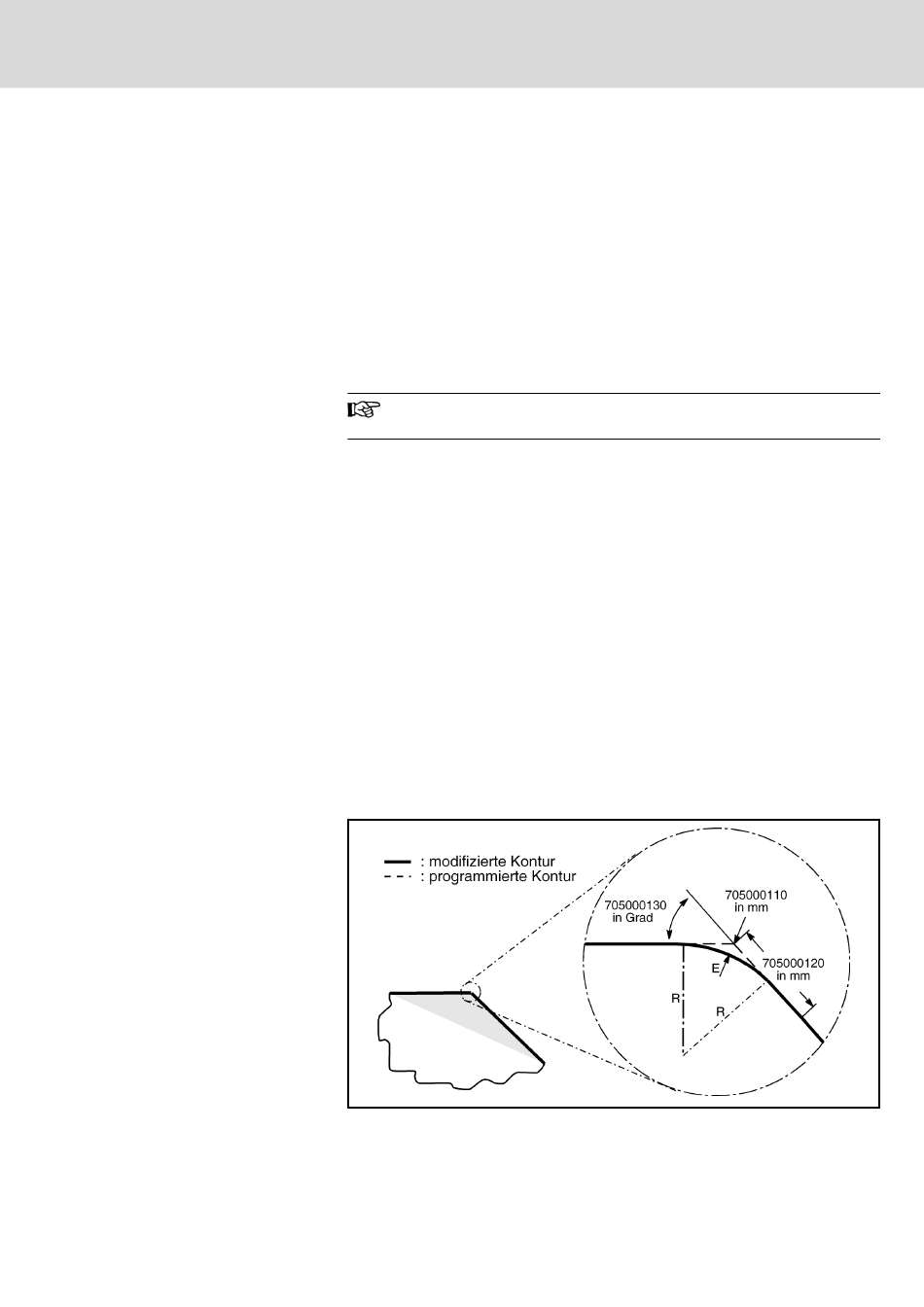 : modifizierte Kontur
: programmierte Kontur

705000130
in Grad

705000110
in mm

705000120
in mm

E

R

R